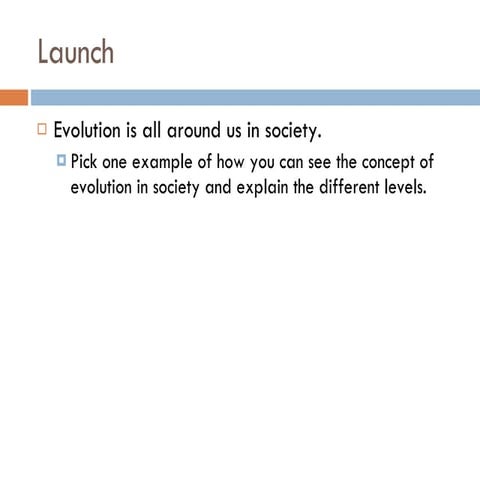 Launch

Evolution is all around us in society.

Pick one example of how you can see the concept of evolution in society and explain the different levels.